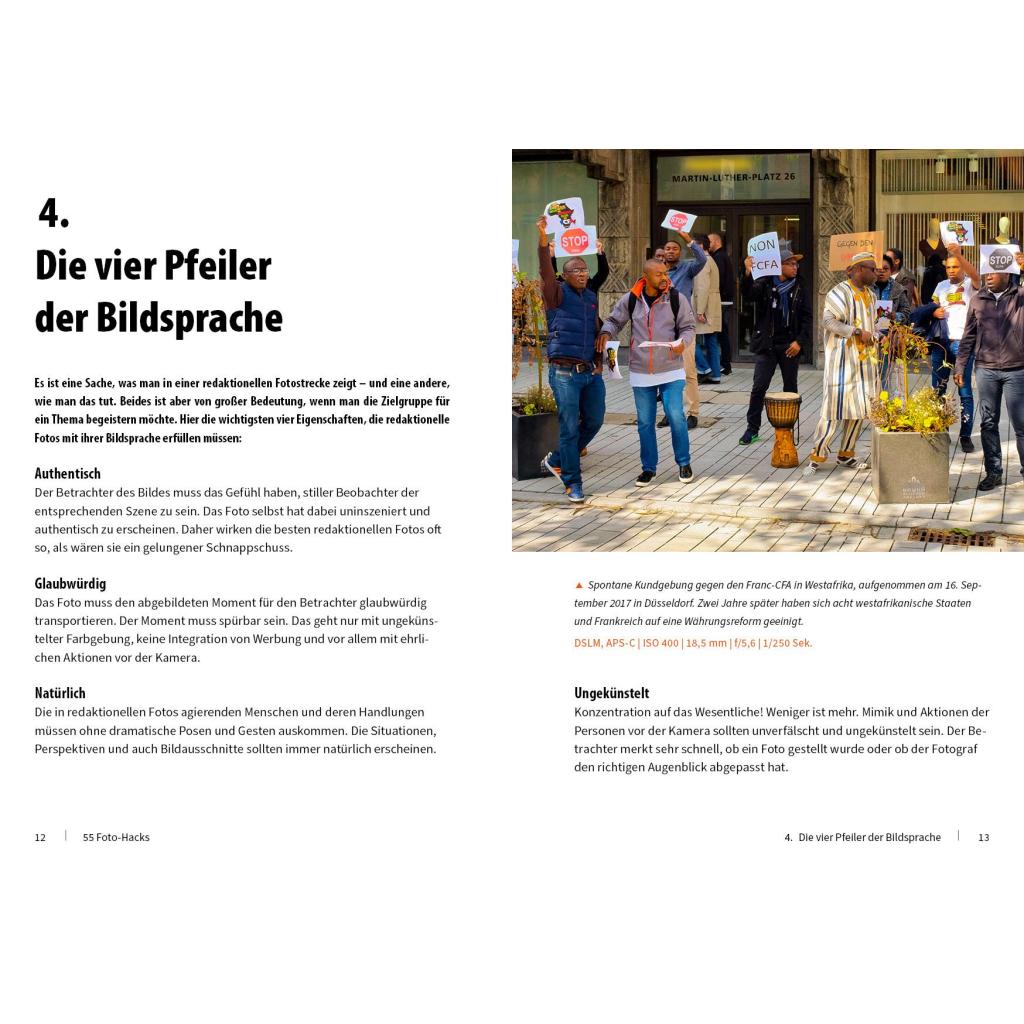 4.
Die vier Pfeiler der Bildsprache

Es ist eine Sache, was man in einer redaktionellen Fotostrecke zeigt – und eine andere, wie man das tut. Beides ist aber von großer Bedeutung, wenn man die Zielgruppe für ein Thema begeistern möchte. Hier die wichtigsten vier Eigenschaften, die redaktionelle Fotos mit ihrer Bildsprache erfüllen müssen:

Authentisch
Der Betrachter des Bildes muss das Gefühl haben, stiller Beobachter der entsprechenden Szene zu sein. Das Foto selbst hat dabei uninszeniert und authentisch zu erscheinen. Daher wirken die besten redaktionellen Fotos oft so, als wären sie ein gelungener Schnappschuss.

Glaubwürdig
Das Foto muss den abgebildeten Moment für den Betrachter glaubwürdig transportieren. Der Moment muss spürbar sein. Das geht nur mit ungekünstelter Farbgebung, keine Integration von Werbung und vor allem mit ehrlichen Aktionen vor der Kamera.

Natürlich
Die in redaktionellen Fotos agierenden Menschen und deren Handlungen müssen ohne dramatische Posen und Gesten auskommen. Die Situationen, Perspektiven und auch Bildausschnitte sollten immer natürlich erscheinen.

12 | 55 Foto-Hacks

MARTIN-LUTHER-PLATZ 26
STOP
STOP
NON CFA
GEGEN DEN
STOP

▲ Spontane Kundgebung gegen den Franc-CFA in Westafrika, aufgenommen am 16. September 2017 in Düsseldorf. Zwei Jahre später haben sich acht westafrikanische Staaten und Frankreich auf eine Währungsreform geeinigt.
DSLM, APS-C | ISO 400 | 18,5 mm | f/5,6 | 1/250 Sek.

Ungekünstelt
Konzentration auf das Wesentliche! Weniger ist mehr. Mimik und Aktionen der Personen vor der Kamera sollten unverfälscht und ungekünstelt sein. Der Betrachter merkt sehr schnell, ob ein Foto gestellt wurde oder ob der Fotograf den richtigen Augenblick abgepasst hat.

4. Die vier Pfeiler der Bildsprache | 13